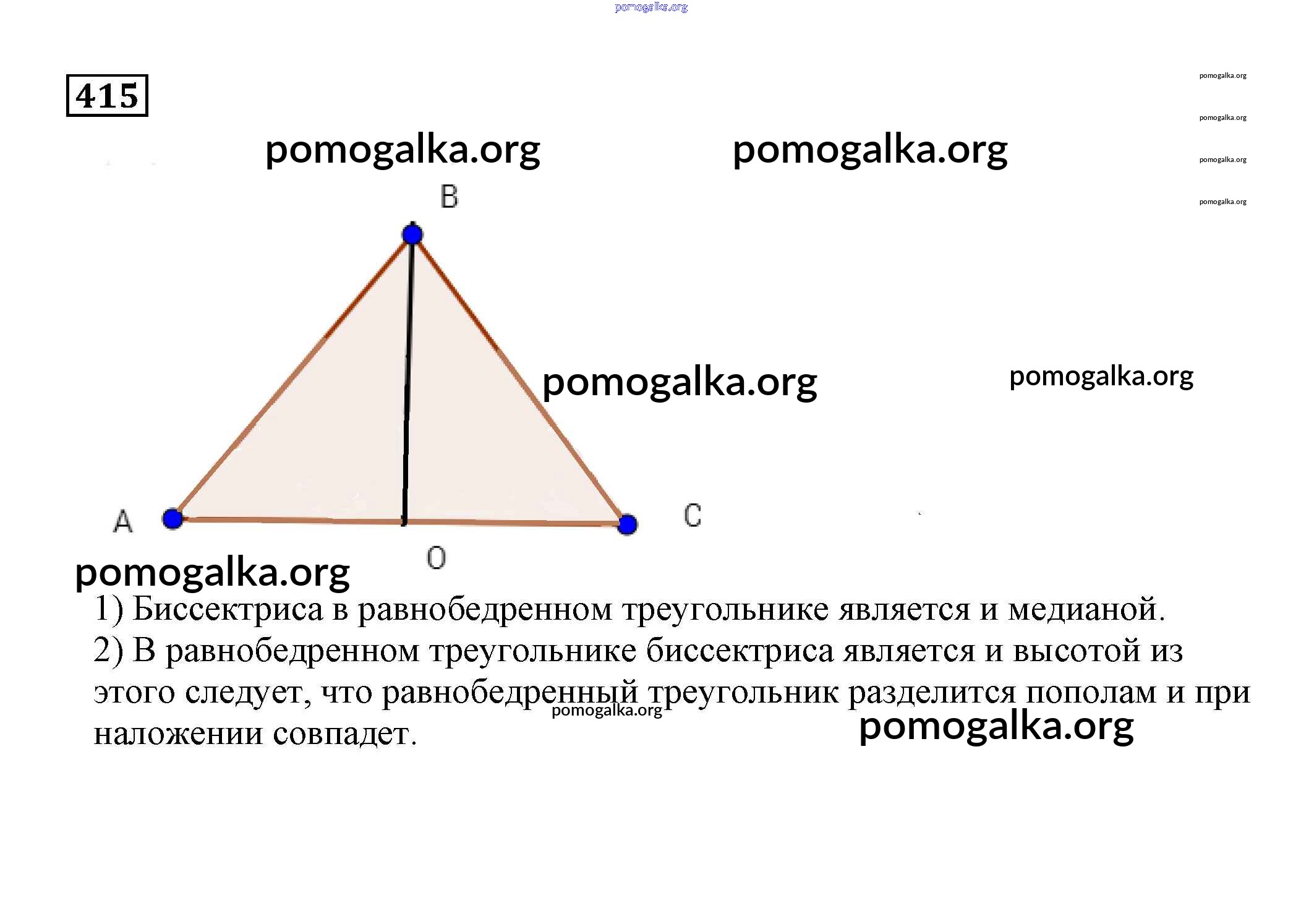 pomogalka.org

415

pomogalka.org

pomogalka.org pomogalka.org

pomogalka.org

pomogalka.org

pomogalka.org

B

pomogalka.org pomogalka.org

A C

O

pomogalka.org

1) Биссектриса в равнобедренном треугольнике является и медианой.

2) В равнобедренном треугольнике биссектриса является и высотой из этого следует, что равнобедренный треугольник разделится пополам и при наложении совпадет.

pomogalka.org

pomogalka.org